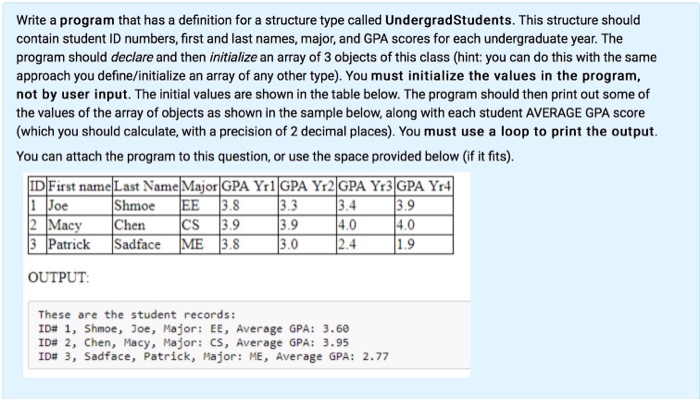 Write a program that has a definition for a structure type called UndergradStudents. This structure should contain student ID numbers, first and last names, major, and GPA scores for each undergraduate year. The program should declare and then initialize an array of 3 objects of this class (hint: you can do this with the same approach you define/initialize an array of any other type). You must initialize the values in the program, not by user input. The initial values are shown in the table below. The program should then print out some of the values of the array of objects as shown in the sample below, along with each student AVERAGE GPA score (which you should calculate, with a precision of 2 decimal places). You must use a loop to print the output.

You can attach the program to this question, or use the space provided below (if it fits).

| ID | First name | Last Name | Major | GPA Yr1 | GPA Yr2 | GPA Yr3 | GPA Yr4 |
|---|---|---|---|---|---|---|---|
| 1 | Joe | Shmoe | EE | 3.8 | 3.3 | 3.4 | 3.9 |
| 2 | Macy | Chen | CS | 3.9 | 3.9 | 4.0 | 4.0 |
| 3 | Patrick | Sadface | ME | 3.8 | 3.0 | 2.4 | 1.9 |

OUTPUT:

These are the student records:
ID# 1, Shmoe, Joe, Major: EE, Average GPA: 3.60
ID# 2, Chen, Macy, Major: CS, Average GPA: 3.95
ID# 3, Sadface, Patrick, Major: ME, Average GPA: 2.77